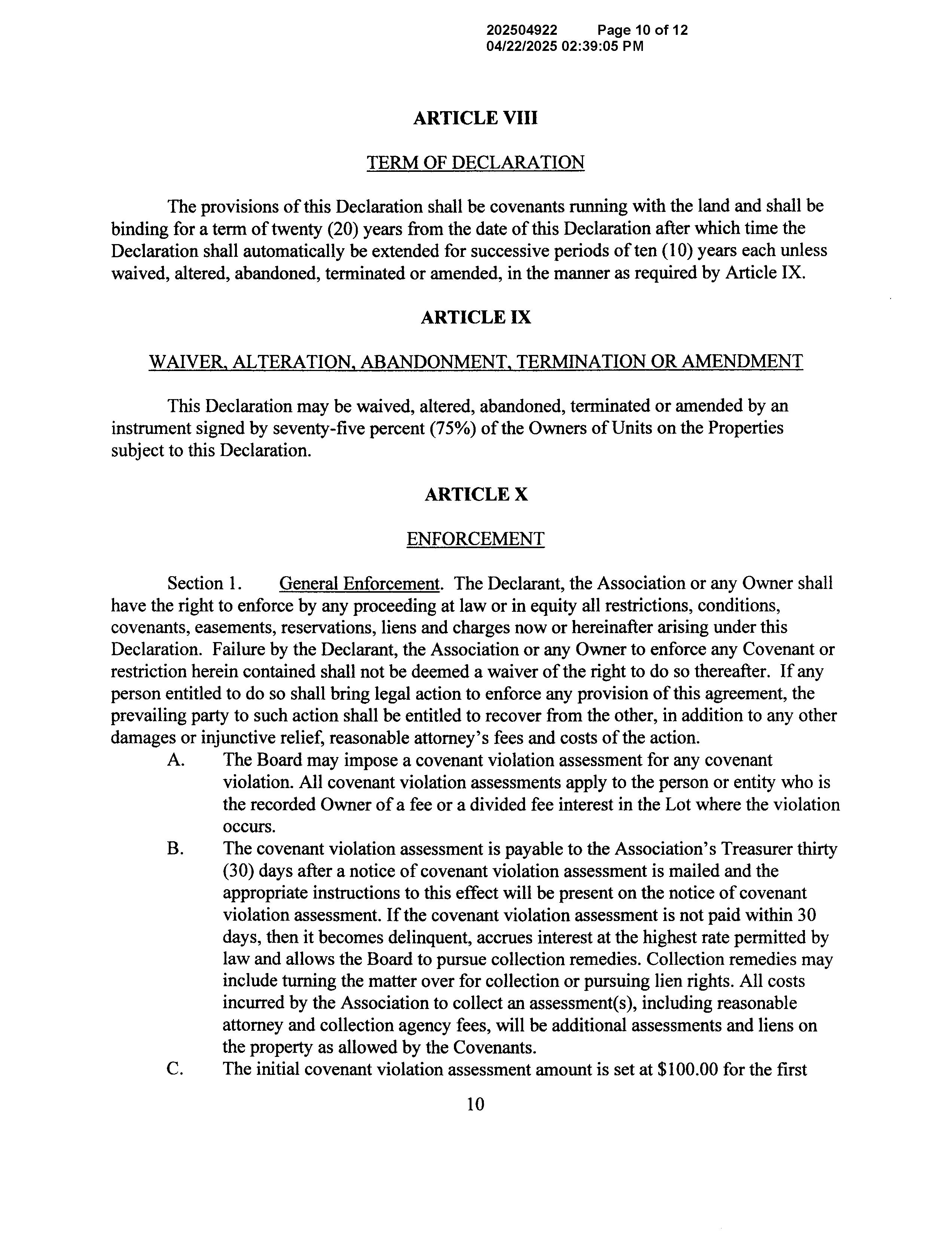 202504922 Page 10 of 12
04/22/2025 02:39:05 PM

ARTICLE VIII

TERM OF DECLARATION

The provisions of this Declaration shall be covenants running with the land and shall be binding for a term of twenty (20) years from the date of this Declaration after which time the Declaration shall automatically be extended for successive periods of ten (10) years each unless waived, altered, abandoned, terminated or amended, in the manner as required by Article IX.

ARTICLE IX

WAIVER, ALTERATION, ABANDONMENT, TERMINATION OR AMENDMENT

This Declaration may be waived, altered, abandoned, terminated or amended by an instrument signed by seventy-five percent (75%) of the Owners of Units on the Properties subject to this Declaration.

ARTICLE X

ENFORCEMENT

Section 1. General Enforcement. The Declarant, the Association or any Owner shall have the right to enforce by any proceeding at law or in equity all restrictions, conditions, covenants, easements, reservations, liens and charges now or hereinafter arising under this Declaration. Failure by the Declarant, the Association or any Owner to enforce any Covenant or restriction herein contained shall not be deemed a waiver of the right to do so thereafter. If any person entitled to do so shall bring legal action to enforce any provision of this agreement, the prevailing party to such action shall be entitled to recover from the other, in addition to any other damages or injunctive relief, reasonable attorney's fees and costs of the action.

A. The Board may impose a covenant violation assessment for any covenant violation. All covenant violation assessments apply to the person or entity who is the recorded Owner of a fee or a divided fee interest in the Lot where the violation occurs.

B. The covenant violation assessment is payable to the Association's Treasurer thirty (30) days after a notice of covenant violation assessment is mailed and the appropriate instructions to this effect will be present on the notice of covenant violation assessment. If the covenant violation assessment is not paid within 30 days, then it becomes delinquent, accrues interest at the highest rate permitted by law and allows the Board to pursue collection remedies. Collection remedies may include turning the matter over for collection or pursuing lien rights. All costs incurred by the Association to collect an assessment(s), including reasonable attorney and collection agency fees, will be additional assessments and liens on the property as allowed by the Covenants.

C. The initial covenant violation assessment amount is set at $100.00 for the first

10